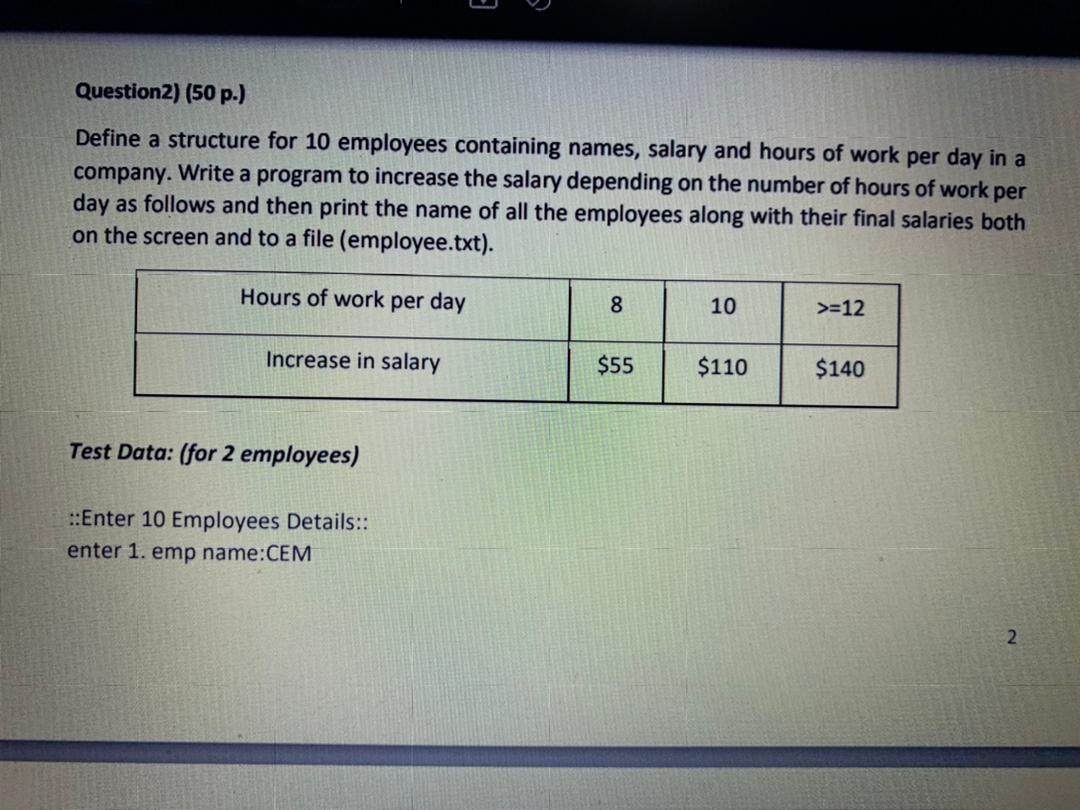 Question2) (50 p.)

Define a structure for 10 employees containing names, salary and hours of work per day in a company. Write a program to increase the salary depending on the number of hours of work per day as follows and then print the name of all the employees along with their final salaries both on the screen and to a file (employee.txt).

| Hours of work per day | 8 | 10 | >=12 |
|---|---|---|---|
| Increase in salary | \$55 | \$110 | \$140 |

Test Data: (for 2 employees)

::Enter 10 Employees Details::
enter 1. emp name:CEM

2